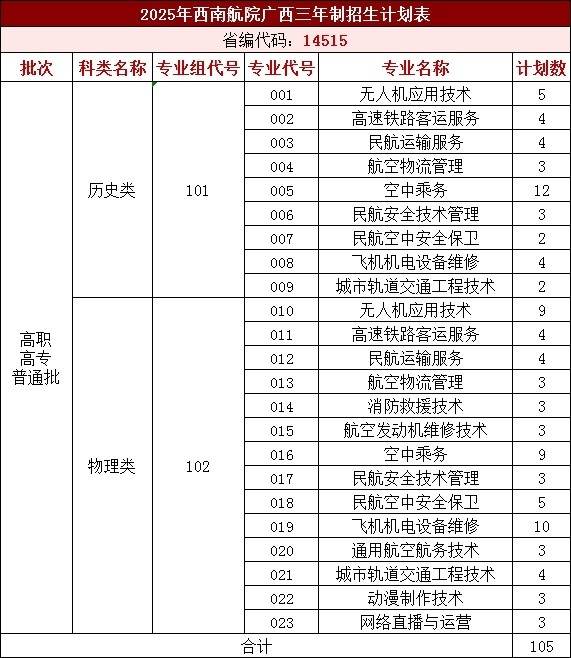 2025年西南航院广西三年制招生计划表

省编代码：14515

| 批次 | 科类名称 | 专业组代号 | 专业代号 | 专业名称 | 计划数 |
|---|---|---|---|---|---|
| 高职高专普通批 | 历史类 | 101 | 001 | 无人机应用技术 | 5 |
| | | | 002 | 高速铁路客运服务 | 4 |
| | | | 003 | 民航运输服务 | 4 |
| | | | 004 | 航空物流管理 | 3 |
| | | | 005 | 空中乘务 | 12 |
| | | | 006 | 民航安全技术管理 | 3 |
| | | | 007 | 民航空中安全保卫 | 2 |
| | | | 008 | 飞机机电设备维修 | 4 |
| | | | 009 | 城市轨道交通工程技术 | 2 |
| | 物理类 | 102 | 010 | 无人机应用技术 | 9 |
| | | | 011 | 高速铁路客运服务 | 4 |
| | | | 012 | 民航运输服务 | 4 |
| | | | 013 | 航空物流管理 | 3 |
| | | | 014 | 消防救援技术 | 3 |
| | | | 015 | 航空发动机维修技术 | 3 |
| | | | 016 | 空中乘务 | 9 |
| | | | 017 | 民航安全技术管理 | 3 |
| | | | 018 | 民航空中安全保卫 | 5 |
| | | | 019 | 飞机机电设备维修 | 10 |
| | | | 020 | 通用航空航务技术 | 3 |
| | | | 021 | 城市轨道交通工程技术 | 4 |
| | | | 022 | 动漫制作技术 | 3 |
| | | | 023 | 网络直播与运营 | 3 |
| 合计 | | | | | 105 |